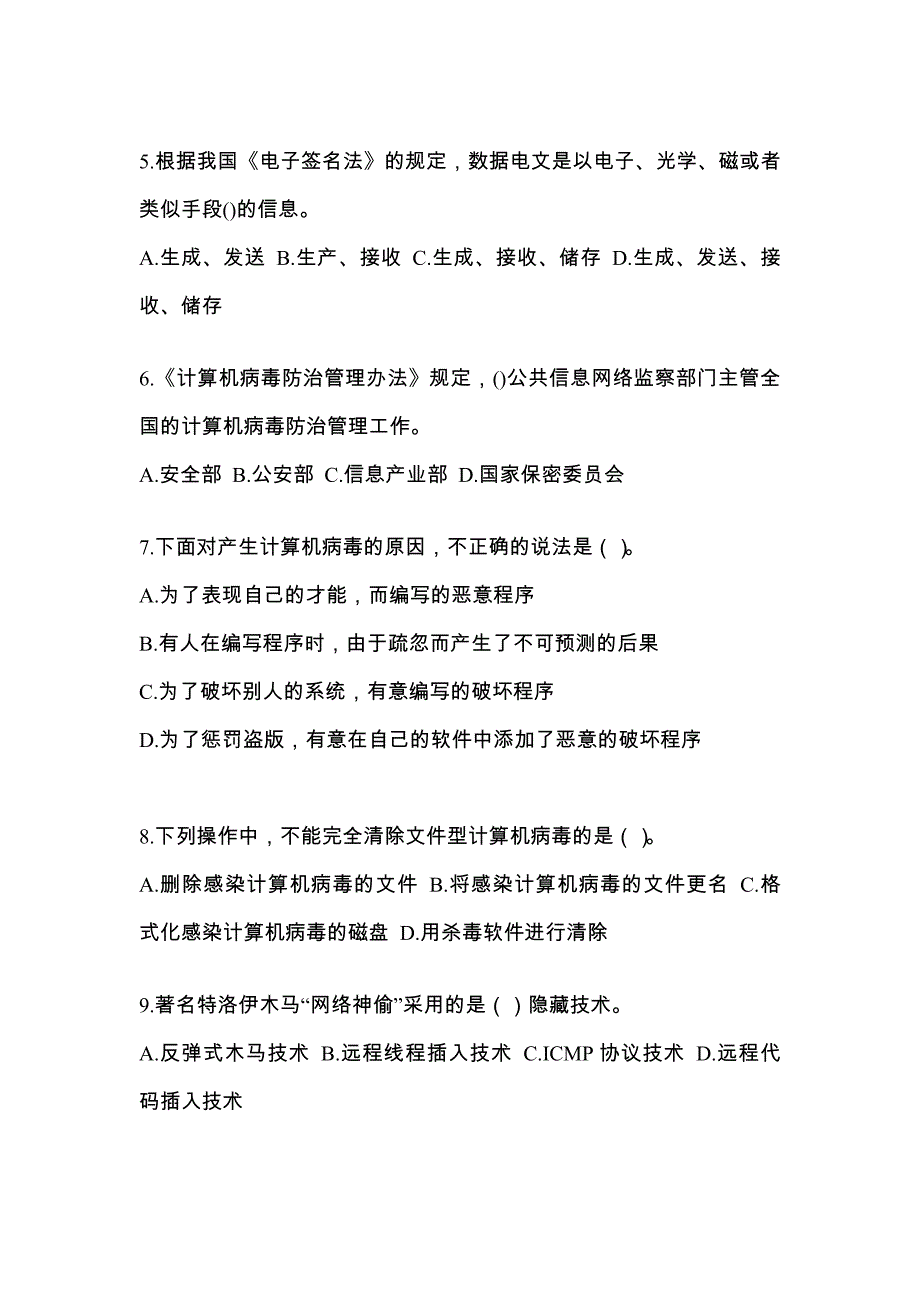 5.根据我国《电子签名法》的规定，数据电文是以电子、光学、磁或者类似手段()的信息。

A.生成、发送 B.生产、接收 C.生成、接收、储存 D.生成、发送、接收、储存

6.《计算机病毒防治管理办法》规定，()公共信息网络监察部门主管全国的计算机病毒防治管理工作。

A.安全部 B.公安部 C.信息产业部 D.国家保密委员会

7.下面对产生计算机病毒的原因，不正确的说法是（ ）。

A.为了表现自己的才能，而编写的恶意程序

B.有人在编写程序时，由于疏忽而产生了不可预测的后果

C.为了破坏别人的系统，有意编写的破坏程序

D.为了惩罚盗版，有意在自己的软件中添加了恶意的破坏程序

8.下列操作中，不能完全清除文件型计算机病毒的是（ ）。

A.删除感染计算机病毒的文件 B.将感染计算机病毒的文件更名 C.格式化感染计算机病毒的磁盘 D.用杀毒软件进行清除

9.著名特洛伊木马“网络神偷”采用的是（ ）隐藏技术。

A.反弹式木马技术 B.远程线程插入技术 C.ICMP 协议技术 D.远程代码插入技术